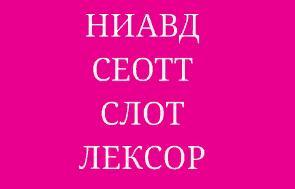 НИАВД
СЕОТТ
СЛОТ
ЛЕКСОР